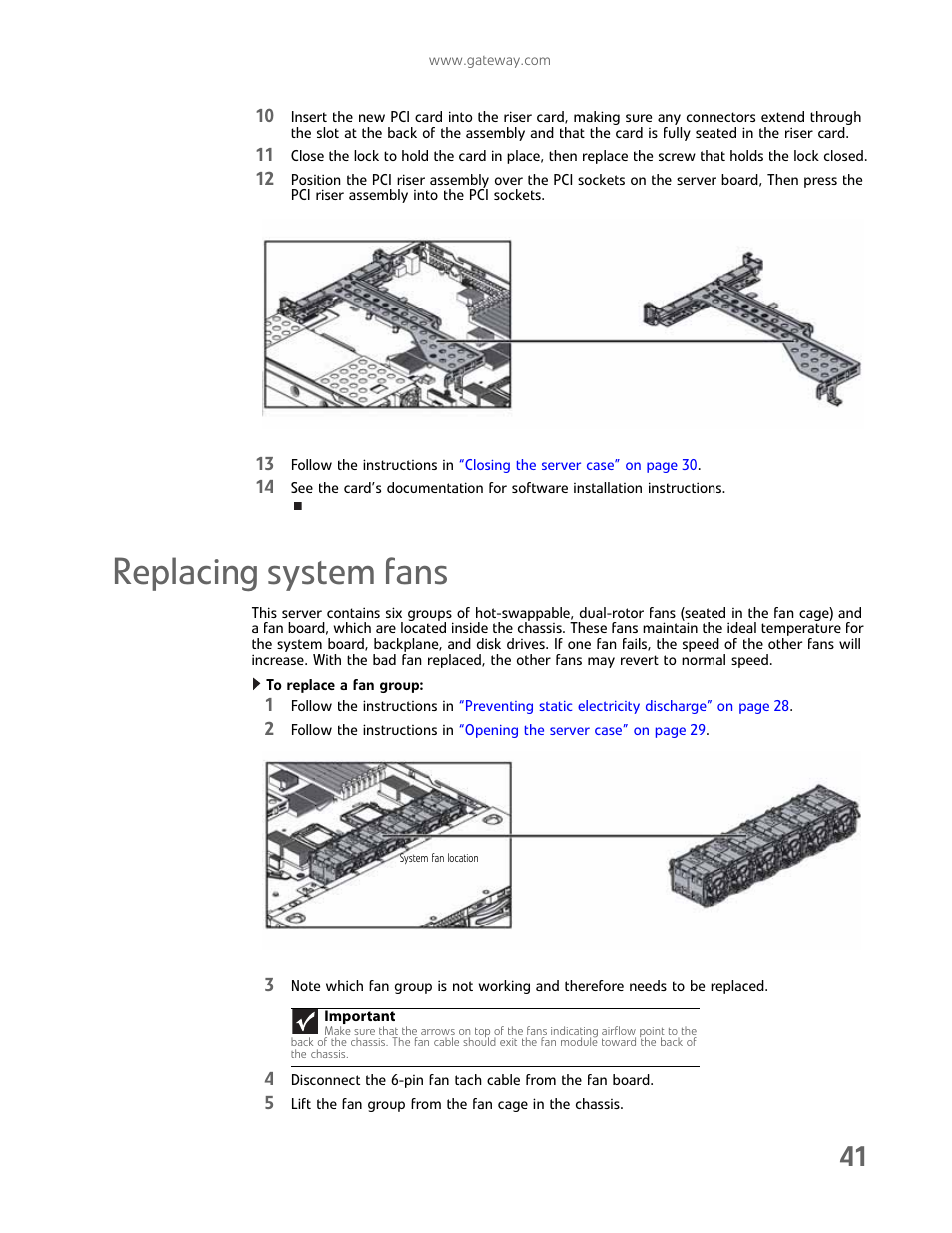 www.gateway.com

10 Insert the new PCI card into the riser card, making sure any connectors extend through the slot at the back of the assembly and that the card is fully seated in the riser card.

11 Close the lock to hold the card in place, then replace the screw that holds the lock closed.

12 Position the PCI riser assembly over the PCI sockets on the server board, Then press the PCI riser assembly into the PCI sockets.

13 Follow the instructions in "Closing the server case" on page 30.

14 See the card's documentation for software installation instructions.

■

Replacing system fans

This server contains six groups of hot-swappable, dual-rotor fans (seated in the fan cage) and a fan board, which are located inside the chassis. These fans maintain the ideal temperature for the system board, backplane, and disk drives. If one fan fails, the speed of the other fans will increase. With the bad fan replaced, the other fans may revert to normal speed.

To replace a fan group:

1 Follow the instructions in "Preventing static electricity discharge" on page 28.

2 Follow the instructions in "Opening the server case" on page 29.

System fan location

3 Note which fan group is not working and therefore needs to be replaced.

Important
Make sure that the arrows on top of the fans indicating airflow point to the back of the chassis. The fan cable should exit the fan module toward the back of the chassis.

4 Disconnect the 6-pin fan tach cable from the fan board.

5 Lift the fan group from the fan cage in the chassis.

41